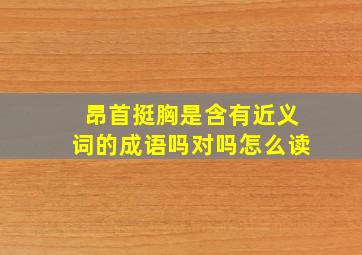 昂首挺胸是含有近义词的成语吗对吗怎么读